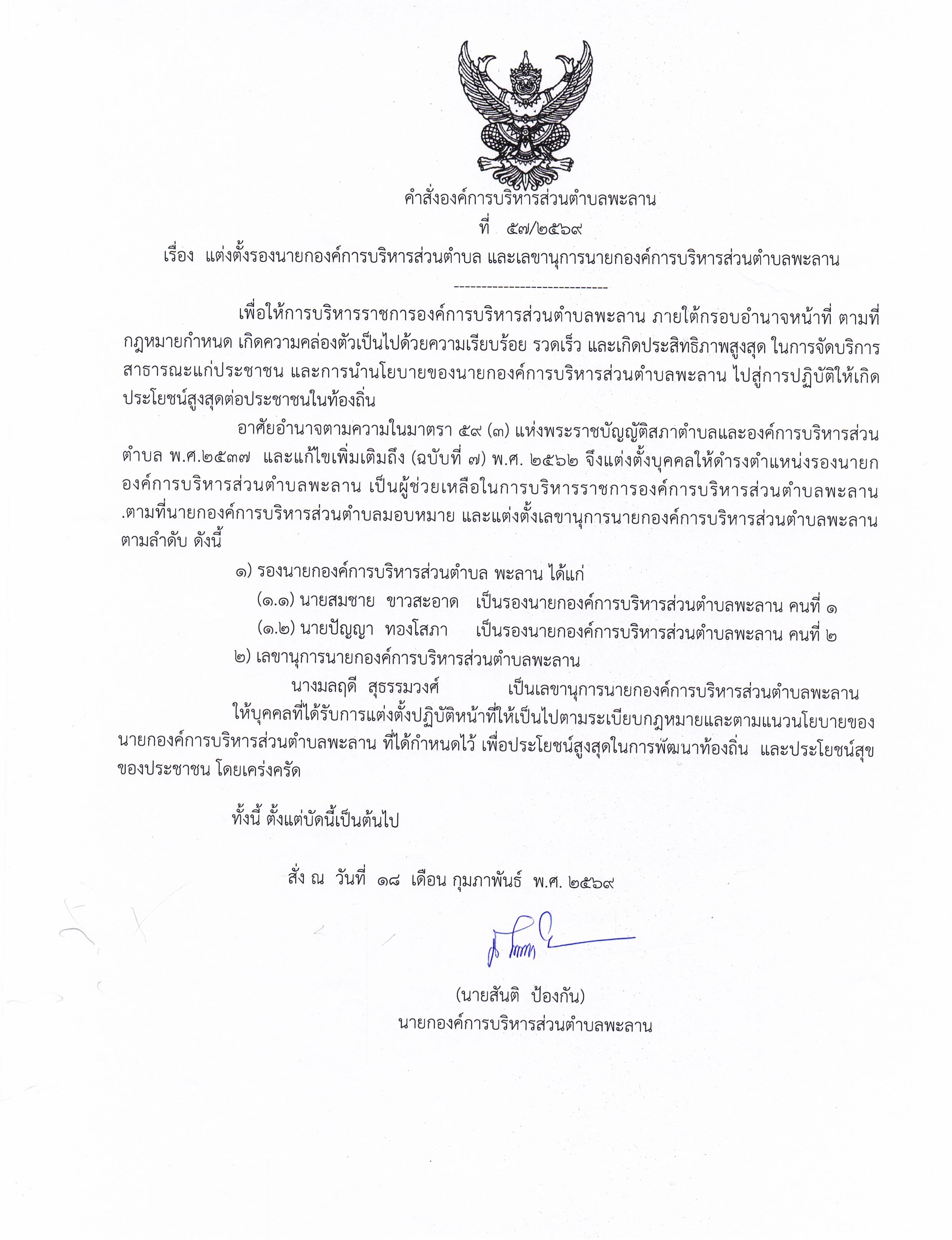 คำสั่งองค์การบริหารส่วนตำบลพะลาน
ที่ ๕๗/๒๕๖๙
เรื่อง แต่งตั้งรองนายกองค์การบริหารส่วนตำบล และเลขานุการนายกองค์การบริหารส่วนตำบลพะลาน
----------------------------

เพื่อให้การบริหารราชการองค์การบริหารส่วนตำบลพะลาน ภายใต้กรอบอำนาจหน้าที่ ตามที่กฎหมายกำหนด เกิดความคล่องตัวเป็นไปด้วยความเรียบร้อย รวดเร็ว และเกิดประสิทธิภาพสูงสุด ในการจัดบริการสาธารณะแก่ประชาชน และการนำนโยบายของนายกองค์การบริหารส่วนตำบลพะลาน ไปสู่การปฏิบัติให้เกิดประโยชน์สูงสุดต่อประชาชนในท้องถิ่น

อาศัยอำนาจตามความในมาตรา ๕๙ (๓) แห่งพระราชบัญญัติสภาตำบลและองค์การบริหารส่วนตำบล พ.ศ.๒๕๓๗ และแก้ไขเพิ่มเติมถึง (ฉบับที่ ๗) พ.ศ. ๒๕๖๒ จึงแต่งตั้งบุคคลให้ดำรงตำแหน่งรองนายกองค์การบริหารส่วนตำบลพะลาน เป็นผู้ช่วยเหลือในการบริหารราชการองค์การบริหารส่วนตำบลพะลาน .ตามที่นายกองค์การบริหารส่วนตำบลมอบหมาย และแต่งตั้งเลขานุการนายกองค์การบริหารส่วนตำบลพะลาน ตามลำดับ ดังนี้

๑) รองนายกองค์การบริหารส่วนตำบล พะลาน ได้แก่
(๑.๑) นายสมชาย ขาวสะอาด เป็นรองนายกองค์การบริหารส่วนตำบลพะลาน คนที่ ๑
(๑.๒) นายปัญญา ทองโสภา เป็นรองนายกองค์การบริหารส่วนตำบลพะลาน คนที่ ๒
๒) เลขานุการนายกองค์การบริหารส่วนตำบลพะลาน
นางมลฤดี สุธรรมวงศ์ เป็นเลขานุการนายกองค์การบริหารส่วนตำบลพะลาน

ให้บุคคลที่ได้รับการแต่งตั้งปฏิบัติหน้าที่ให้เป็นไปตามระเบียบกฎหมายและตามแนวนโยบายของนายกองค์การบริหารส่วนตำบลพะลาน ที่ได้กำหนดไว้ เพื่อประโยชน์สูงสุดในการพัฒนาท้องถิ่น และประโยชน์สุขของประชาชน โดยเคร่งครัด

ทั้งนี้ ตั้งแต่บัดนี้เป็นต้นไป

สั่ง ณ วันที่ ๑๘ เดือน กุมภาพันธ์ พ.ศ. ๒๕๖๙

(นายสันติ ป้องกัน)
นายกองค์การบริหารส่วนตำบลพะลาน